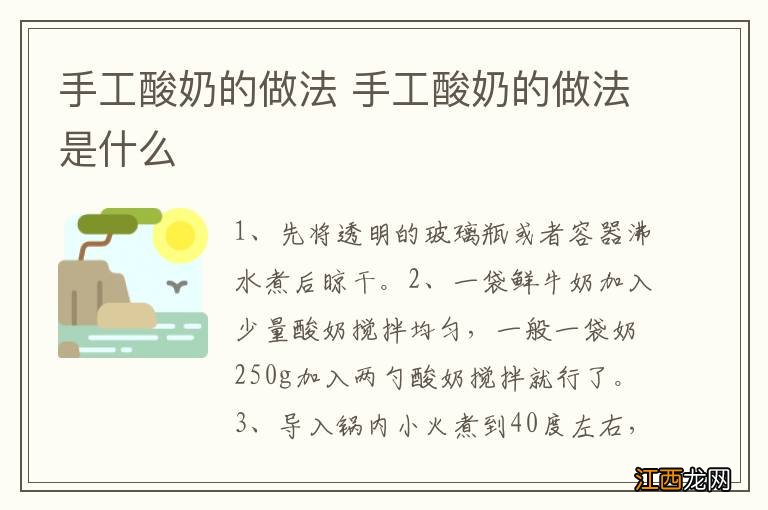 手工酸奶的做法 手工酸奶的做法是什么

1、先将透明的玻璃瓶或者容器沸水煮后晾干。2、一袋鲜牛奶加入少量酸奶搅拌均匀，一般一袋奶250g加入两勺酸奶搅拌就行了。3、导入锅内小火煮到40度左右，

江西龙网